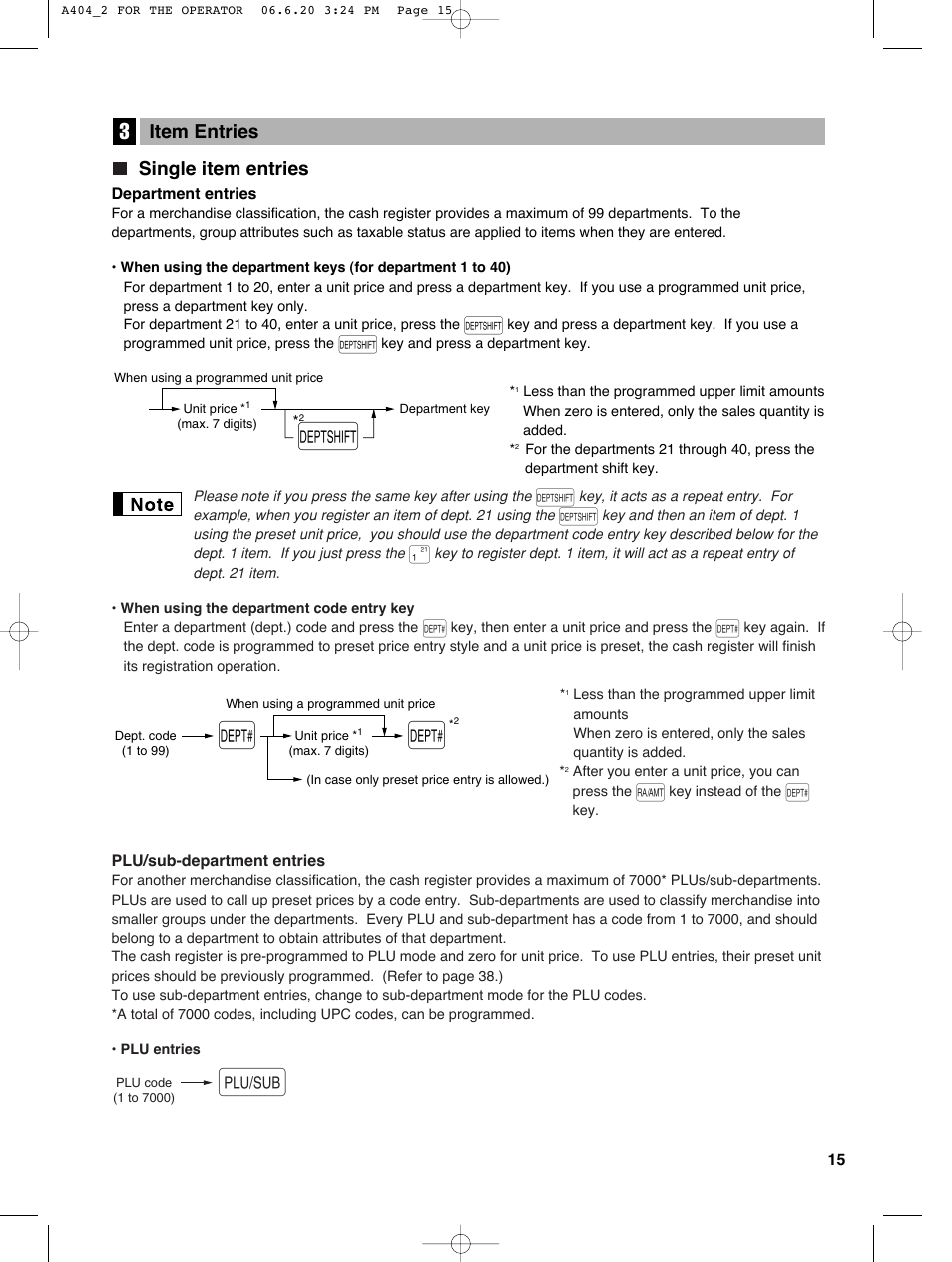 A404_2 FOR THE OPERATOR 06.6.20 3:24 PM Page 15

3 Item Entries

Single item entries

Department entries
For a merchandise classification, the cash register provides a maximum of 99 departments. To the departments, group attributes such as taxable status are applied to items when they are entered.

• When using the department keys (for department 1 to 40)
For department 1 to 20, enter a unit price and press a department key. If you use a programmed unit price, press a department key only.
For department 21 to 40, enter a unit price, press the DEPTSHIFT key and press a department key. If you use a programmed unit price, press the DEPTSHIFT key and press a department key.

When using a programmed unit price
Unit price *1 (max. 7 digits)
*2 DEPTSHIFT
Department key

*1 Less than the programmed upper limit amounts
When zero is entered, only the sales quantity is added.
*2 For the departments 21 through 40, press the department shift key.

Note
Please note if you press the same key after using the DEPTSHIFT key, it acts as a repeat entry. For example, when you register an item of dept. 21 using the DEPTSHIFT key and then an item of dept. 1 using the preset unit price, you should use the department code entry key described below for the dept. 1 item. If you just press the 1 21 key to register dept. 1 item, it will act as a repeat entry of dept. 21 item.

• When using the department code entry key
Enter a department (dept.) code and press the DEPT# key, then enter a unit price and press the DEPT# key again. If the dept. code is programmed to preset price entry style and a unit price is preset, the cash register will finish its registration operation.

When using a programmed unit price
Dept. code (1 to 99)
DEPT#
Unit price *1 (max. 7 digits)
DEPT# *2
(In case only preset price entry is allowed.)

*1 Less than the programmed upper limit amounts
When zero is entered, only the sales quantity is added.
*2 After you enter a unit price, you can press the RA/AMT key instead of the DEPT# key.

PLU/sub-department entries
For another merchandise classification, the cash register provides a maximum of 7000* PLUs/sub-departments. PLUs are used to call up preset prices by a code entry. Sub-departments are used to classify merchandise into smaller groups under the departments. Every PLU and sub-department has a code from 1 to 7000, and should belong to a department to obtain attributes of that department.
The cash register is pre-programmed to PLU mode and zero for unit price. To use PLU entries, their preset unit prices should be previously programmed. (Refer to page 38.)
To use sub-department entries, change to sub-department mode for the PLU codes.
*A total of 7000 codes, including UPC codes, can be programmed.

• PLU entries
PLU code (1 to 7000)
PLU/SUB

15